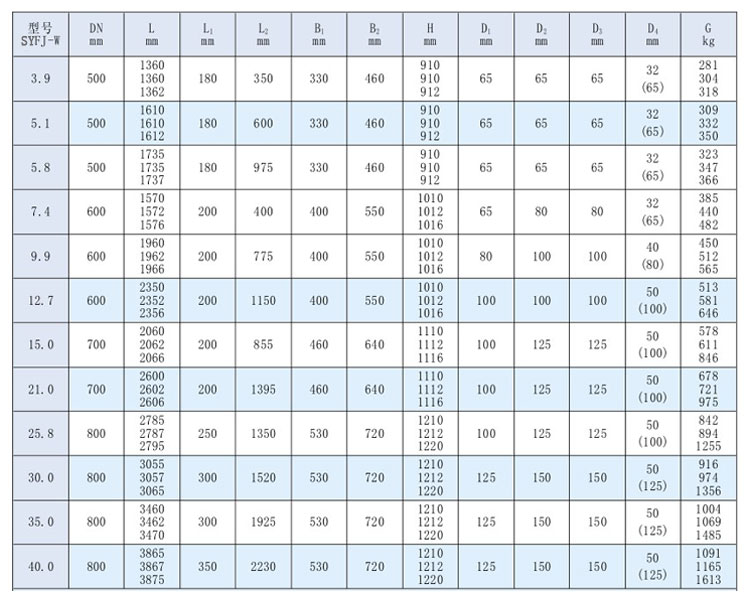 | 型号 SYFJ-W | DN mm | L mm | $L_1$ mm | $L_2$ mm | $B_1$ mm | $B_2$ mm | H mm | $D_1$ mm | $D_2$ mm | $D_3$ mm | $D_4$ mm | G kg |
|---|---|---|---|---|---|---|---|---|---|---|---|---|
| 3.9 | 500 | 1360 1360 1362 | 180 | 350 | 330 | 460 | 910 910 912 | 65 | 65 | 65 | 32 (65) | 281 304 318 |
| 5.1 | 500 | 1610 1610 1612 | 180 | 600 | 330 | 460 | 910 910 912 | 65 | 65 | 65 | 32 (65) | 309 332 350 |
| 5.8 | 500 | 1735 1735 1737 | 180 | 975 | 330 | 460 | 910 910 912 | 65 | 65 | 65 | 32 (65) | 323 347 366 |
| 7.4 | 600 | 1570 1572 1576 | 200 | 400 | 400 | 550 | 1010 1012 1016 | 65 | 80 | 80 | 32 (65) | 385 440 482 |
| 9.9 | 600 | 1960 1962 1966 | 200 | 775 | 400 | 550 | 1010 1012 1016 | 80 | 100 | 100 | 40 (80) | 450 512 565 |
| 12.7 | 600 | 2350 2352 2356 | 200 | 1150 | 400 | 550 | 1010 1012 1016 | 100 | 100 | 100 | 50 (100) | 513 581 646 |
| 15.0 | 700 | 2060 2062 2066 | 200 | 855 | 460 | 640 | 1110 1112 1116 | 100 | 125 | 125 | 50 (100) | 578 611 846 |
| 21.0 | 700 | 2600 2602 2606 | 200 | 1395 | 460 | 640 | 1110 1112 1116 | 100 | 125 | 125 | 50 (100) | 678 721 975 |
| 25.8 | 800 | 2785 2787 2795 | 250 | 1350 | 530 | 720 | 1210 1212 1220 | 100 | 125 | 125 | 50 (100) | 842 894 1255 |
| 30.0 | 800 | 3055 3057 3065 | 300 | 1520 | 530 | 720 | 1210 1212 1220 | 125 | 150 | 150 | 50 (125) | 916 974 1356 |
| 35.0 | 800 | 3460 3462 3470 | 300 | 1925 | 530 | 720 | 1210 1212 1220 | 125 | 150 | 150 | 50 (125) | 1004 1069 1485 |
| 40.0 | 800 | 3865 3867 3875 | 350 | 2230 | 530 | 720 | 1210 1212 1220 | 125 | 150 | 150 | 50 (125) | 1091 1165 1613 |